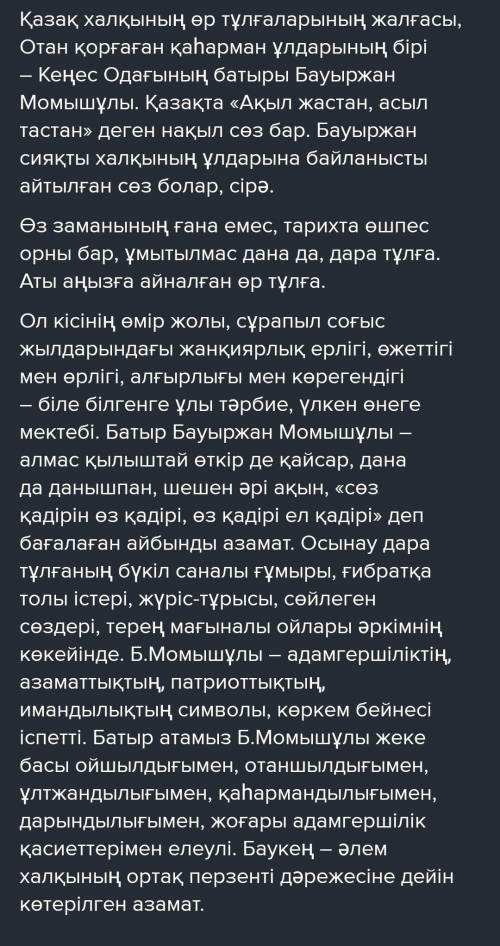 Қазақ халқының өр тұлғаларының жалғасы, Отан қорғаған қаһарман ұлдарының бірі – Кеңес Одағының батыры Бауыржан Момышұлы. Қазақта «Ақыл жастан, асыл тастан» деген нақыл сөз бар. Бауыржан сияқты халқының ұлдарына байланысты айтылған сөз болар, сірә.

Өз заманының ғана емес, тарихта өшпес орны бар, ұмытылмас дана да, дара тұлға. Аты аңызға айналған өр тұлға.

Ол кісінің өмір жолы, сұрапыл соғыс жылдарындағы жанқиярлық ерлігі, өжеттігі мен өрлігі, алғырлығы мен көрегендігі – біле білгенге ұлы тәрбие, үлкен өнеге мектебі. Батыр Бауыржан Момышұлы – алмас қылыштай өткір де қайсар, дана да данышпан, шешен әрі ақын, «сөз қадірін өз қадірі, өз қадірі ел қадірі» деп бағалаған айбынды азамат. Осынау дара тұлғаның бүкіл саналы ғұмыры, ғибратқа толы істері, жүріс-тұрысы, сөйлеген сөздері, терең мағыналы ойлары әркімнің көкейінде. Б.Момышұлы – адамгершіліктің, азаматтықтың, патриоттықтың, имандылықтың символы, көркем бейнесі іспетті. Батыр атамыз Б.Момышұлы жеке басы ойшылдығымен, отаншылдығымен, ұлтжандылығымен, қаһармандылығымен, дарындылығымен, жоғары адамгершілік қасиеттерімен елеулі. Баукең – әлем халқының ортақ перзенті дәрежесіне дейін көтерілген азамат.